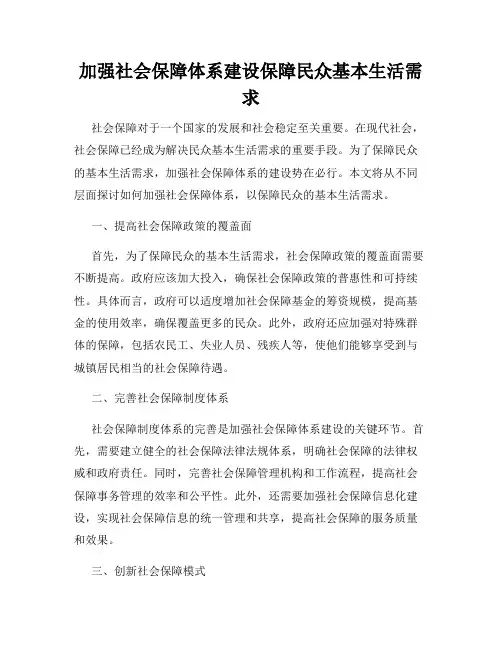 加强社会保障体系建设保障民众基本生活需求

社会保障对于一个国家的发展和社会稳定至关重要。在现代社会，社会保障已经成为解决民众基本生活需求的重要手段。为了保障民众的基本生活需求，加强社会保障体系的建设势在必行。本文将从不同层面探讨如何加强社会保障体系，以保障民众的基本生活需求。

一、提高社会保障政策的覆盖面

首先，为了保障民众的基本生活需求，社会保障政策的覆盖面需要不断提高。政府应该加大投入，确保社会保障政策的普惠性和可持续性。具体而言，政府可以适度增加社会保障基金的筹资规模，提高基金的使用效率，确保覆盖更多的民众。此外，政府还应加强对特殊群体的保障，包括农民工、失业人员、残疾人等，使他们能够享受到与城镇居民相当的社会保障待遇。

二、完善社会保障制度体系

社会保障制度体系的完善是加强社会保障体系建设的关键环节。首先，需要建立健全的社会保障法律法规体系，明确社会保障的法律权威和政府责任。同时，完善社会保障管理机构和工作流程，提高社会保障事务管理的效率和公平性。此外，还需要加强社会保障信息化建设，实现社会保障信息的统一管理和共享，提高社会保障的服务质量和效果。

三、创新社会保障模式